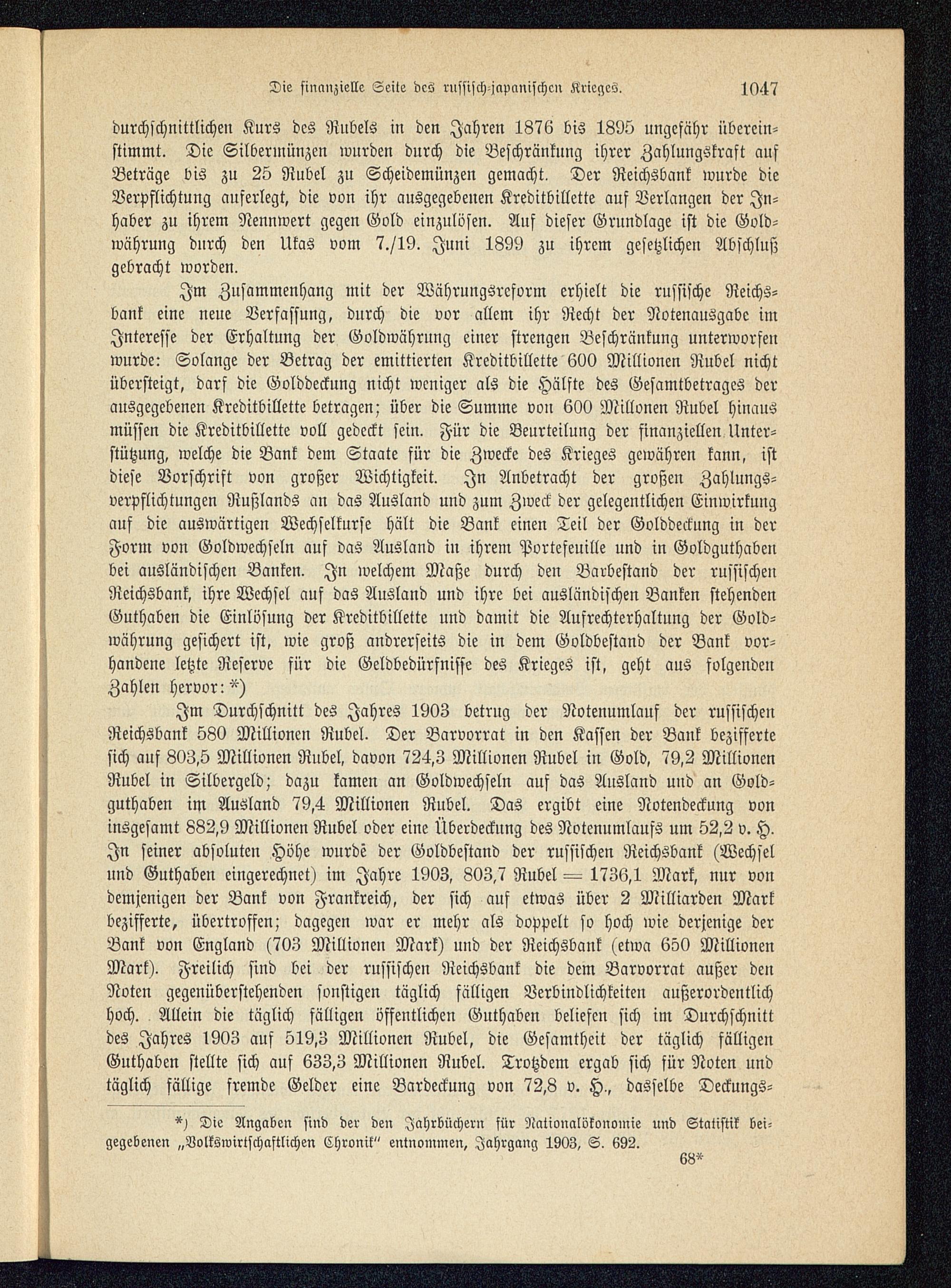 Die finanzielle Seite des russisch-japanischen Krieges. 1047

durchschnittlichen Kurs des Rubels in den Jahren 1876 bis 1895 ungefähr übereinstimmt. Die Silbermünzen wurden durch die Beschränkung ihrer Zahlungskraft auf Beträge bis zu 25 Rubel zu Scheidemünzen gemacht. Der Reichsbank wurde die Verpflichtung auferlegt, die von ihr ausgegebenen Kreditbillette auf Verlangen der Inhaber zu ihrem Nennwert gegen Gold einzulösen. Auf dieser Grundlage ist die Goldwährung durch den Ukas vom 7./19. Juni 1899 zu ihrem gesetzlichen Abschluß gebracht worden.

Im Zusammenhang mit der Währungsreform erhielt die russische Reichsbank eine neue Verfassung, durch die vor allem ihr Recht der Notenausgabe im Interesse der Erhaltung der Goldwährung einer strengen Beschränkung unterworfen wurde: Solange der Betrag der emittierten Kreditbillette 600 Millionen Rubel nicht übersteigt, darf die Golddeckung nicht weniger als die Hälfte des Gesamtbetrages der ausgegebenen Kreditbillette betragen; über die Summe von 600 Millonen Rubel hinaus müssen die Kreditbillette voll gedeckt sein. Für die Beurteilung der finanziellen Unterstützung, welche die Bank dem Staate für die Zwecke des Krieges gewähren kann, ist diese Vorschrift von großer Wichtigkeit. In Anbetracht der großen Zahlungsverpflichtungen Rußlands an das Ausland und zum Zweck der gelegentlichen Einwirkung auf die auswärtigen Wechselkurse hält die Bank einen Teil der Golddeckung in der Form von Goldwechseln auf das Ausland in ihrem Portefeuille und in Goldguthaben bei ausländischen Banken. In welchem Maße durch den Barbestand der russischen Reichsbank, ihre Wechsel auf das Ausland und ihre bei ausländischen Banken stehenden Guthaben die Einlösung der Kreditbillette und damit die Aufrechterhaltung der Goldwährung gesichert ist, wie groß andrerseits die in dem Goldbestand der Bank vorhandene letzte Reserve für die Geldbedürfnisse des Krieges ist, geht aus folgenden Zahlen hervor: *)

Im Durchschnitt des Jahres 1903 betrug der Notenumlauf der russischen Reichsbank 580 Millionen Rubel. Der Barvorrat in den Kassen der Bank bezifferte sich auf 803,5 Millionen Rubel, davon 724,3 Millionen Rubel in Gold, 79,2 Millionen Rubel in Silbergeld; dazu kamen an Goldwechseln auf das Ausland und an Goldguthaben im Ausland 79,4 Millionen Rubel. Das ergibt eine Notendeckung von insgesamt 882,9 Millionen Rubel oder eine Überdeckung des Notenumlaufs um 52,2 v. H. In seiner absoluten Höhe wurde der Goldbestand der russischen Reichsbank (Wechsel und Guthaben eingerechnet) im Jahre 1903, 803,7 Rubel = 1736,1 Mark, nur von demjenigen der Bank von Frankreich, der sich auf etwas über 2 Milliarden Mark bezifferte, übertroffen; dagegen war er mehr als doppelt so hoch wie derjenige der Bank von England (703 Millionen Mark) und der Reichsbank (etwa 650 Millionen Mark). Freilich sind bei der russischen Reichsbank die dem Barvorrat außer den Noten gegenüberstehenden sonstigen täglich fälligen Verbindlichkeiten außerordentlich hoch. Allein die täglich fälligen öffentlichen Guthaben beliefen sich im Durchschnitt des Jahres 1903 auf 519,3 Millionen Rubel, die Gesamtheit der täglich fälligen Guthaben stellte sich auf 633,3 Millionen Rubel. Trotzdem ergab sich für Noten und täglich fällige fremde Gelder eine Bardeckung von 72,8 v. H., dasselbe Deckungs-

*) Die Angaben sind der den Jahrbüchern für Nationalökonomie und Statistik beigegebenen „Volkswirtschaftlichen Chronik" entnommen, Jahrgang 1903, S. 692.

68*